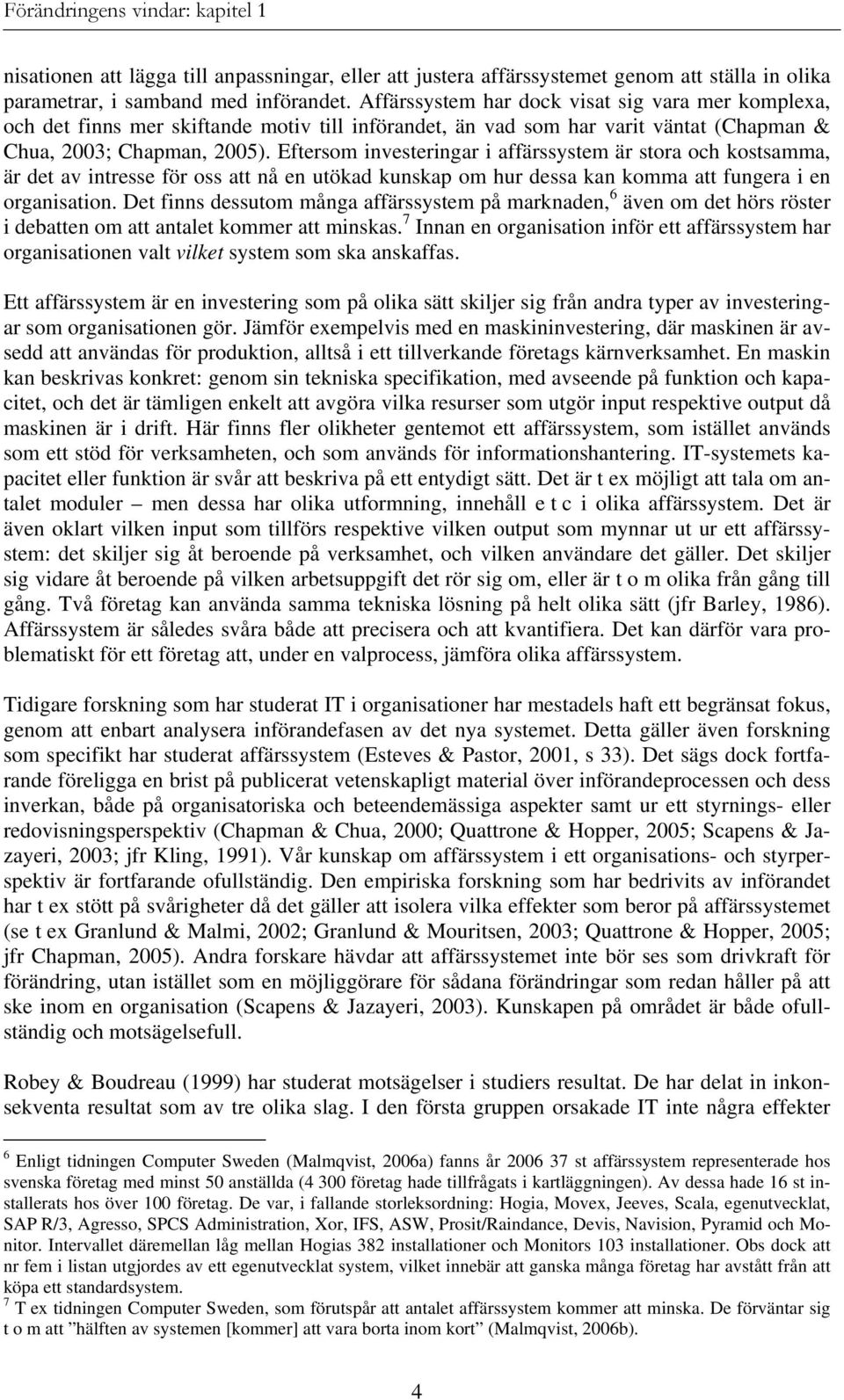 Förändringens vindar: kapitel 1

nisationen att lägga till anpassningar, eller att justera affärssystemet genom att ställa in olika parametrar, i samband med införandet. Affärssystem har dock visat sig vara mer komplexa, och det finns mer skiftande motiv till införandet, än vad som har varit väntat (Chapman & Chua, 2003; Chapman, 2005). Eftersom investeringar i affärssystem är stora och kostsamma, är det av intresse för oss att nå en utökad kunskap om hur dessa kan komma att fungera i en organisation. Det finns dessutom många affärssystem på marknaden,$^6$ även om det hörs röster i debatten om att antalet kommer att minskas.$^7$ Innan en organisation inför ett affärssystem har organisationen valt vilket system som ska anskaffas.

Ett affärssystem är en investering som på olika sätt skiljer sig från andra typer av investeringar som organisationen gör. Jämför exempelvis med en maskininvestering, där maskinen är avsedd att användas för produktion, alltså i ett tillverkande företags kärnverksamhet. En maskin kan beskrivas konkret: genom sin tekniska specifikation, med avseende på funktion och kapacitet, och det är tämligen enkelt att avgöra vilka resurser som utgör input respektive output då maskinen är i drift. Här finns fler olikheter gentemot ett affärssystem, som istället används som ett stöd för verksamheten, och som används för informationshantering. IT-systemets kapacitet eller funktion är svår att beskriva på ett entydigt sätt. Det är t ex möjligt att tala om antalet moduler – men dessa har olika utformning, innehåll e t c i olika affärssystem. Det är även oklart vilken input som tillförs respektive vilken output som mynnar ut ur ett affärssystem: det skiljer sig åt beroende på verksamhet, och vilken användare det gäller. Det skiljer sig vidare åt beroende på vilken arbetsuppgift det rör sig om, eller är t o m olika från gång till gång. Två företag kan använda samma tekniska lösning på helt olika sätt (jfr Barley, 1986). Affärssystem är således svåra både att precisera och att kvantifiera. Det kan därför vara problematiskt för ett företag att, under en valprocess, jämföra olika affärssystem.

Tidigare forskning som har studerat IT i organisationer har mestadels haft ett begränsat fokus, genom att enbart analysera införandefasen av det nya systemet. Detta gäller även forskning som specifikt har studerat affärssystem (Esteves & Pastor, 2001, s 33). Det sägs dock fortfarande föreligga en brist på publicerat vetenskapligt material över införandeprocessen och dess inverkan, både på organisatoriska och beteendemässiga aspekter samt ur ett styrnings- eller redovisningsperspektiv (Chapman & Chua, 2000; Quattrone & Hopper, 2005; Scapens & Jazayeri, 2003; jfr Kling, 1991). Vår kunskap om affärssystem i ett organisations- och styrperspektiv är fortfarande ofullständig. Den empiriska forskning som har bedrivits av införandet har t ex stött på svårigheter då det gäller att isolera vilka effekter som beror på affärssystemet (se t ex Granlund & Malmi, 2002; Granlund & Mouritsen, 2003; Quattrone & Hopper, 2005; jfr Chapman, 2005). Andra forskare hävdar att affärssystemet inte bör ses som drivkraft för förändring, utan istället som en möjliggörare för sådana förändringar som redan håller på att ske inom en organisation (Scapens & Jazayeri, 2003). Kunskapen på området är både ofullständig och motsägelsefull.

Robey & Boudreau (1999) har studerat motsägelser i studiers resultat. De har delat in inkonsekventa resultat som av tre olika slag. I den första gruppen orsakade IT inte några effekter

$^6$ Enligt tidningen Computer Sweden (Malmqvist, 2006a) fanns år 2006 37 st affärssystem representerade hos svenska företag med minst 50 anställda (4 300 företag hade tillfrågats i kartläggningen). Av dessa hade 16 st installerats hos över 100 företag. De var, i fallande storleksordning: Hogia, Movex, Jeeves, Scala, egenutvecklat, SAP R/3, Agresso, SPCS Administration, Xor, IFS, ASW, Prosit/Raindance, Devis, Navision, Pyramid och Monitor. Intervallet däremellan låg mellan Hogias 382 installationer och Monitors 103 installationer. Obs dock att nr fem i listan utgjordes av ett egenutvecklat system, vilket innebär att ganska många företag har avstått från att köpa ett standardsystem.
$^7$ T ex tidningen Computer Sweden, som förutspår att antalet affärssystem kommer att minska. De förväntar sig t o m att ”hälften av systemen [kommer] att vara borta inom kort” (Malmqvist, 2006b).

4